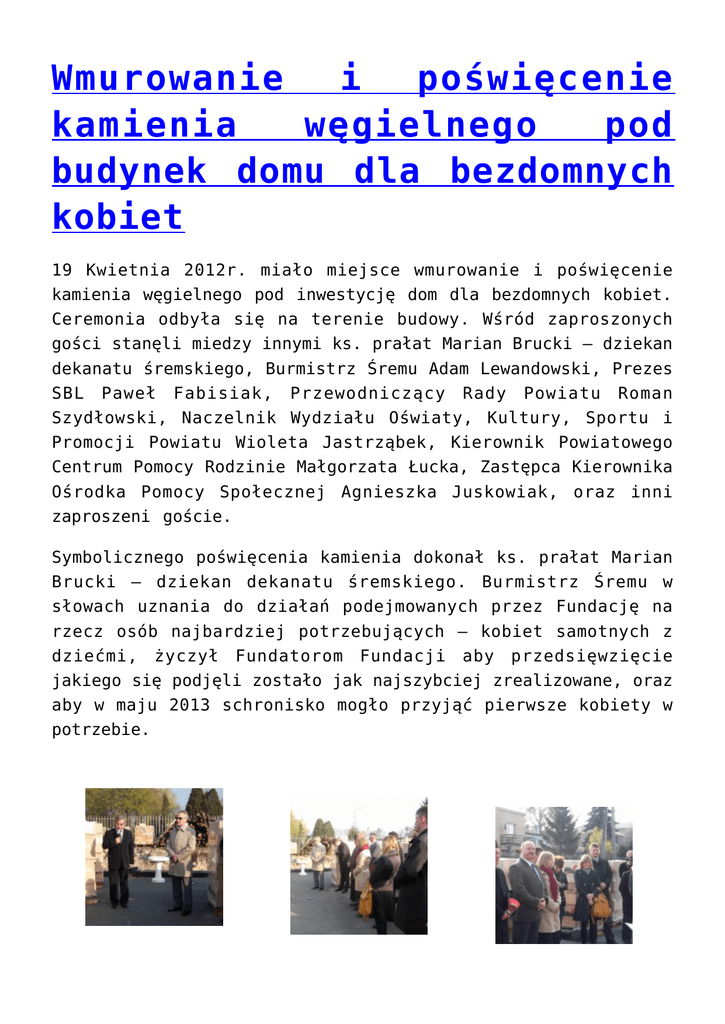 Wmurowanie i poświęcenie kamienia węgielnego pod budynek domu dla bezdomnych kobiet

19 Kwietnia 2012r. miało miejsce wmurowanie i poświęcenie kamienia węgielnego pod inwestycję dom dla bezdomnych kobiet. Ceremonia odbyła się na terenie budowy. Wśród zaproszonych gości stanęli miedzy innymi ks. prałat Marian Brucki – dziekan dekanatu śremskiego, Burmistrz Śremu Adam Lewandowski, Prezes SBL Paweł Fabisiak, Przewodniczący Rady Powiatu Roman Szydłowski, Naczelnik Wydziału Oświaty, Kultury, Sportu i Promocji Powiatu Wioleta Jastrząbek, Kierownik Powiatowego Centrum Pomocy Rodzinie Małgorzata Łucka, Zastępca Kierownika Ośrodka Pomocy Społecznej Agnieszka Juskowiak, oraz inni zaproszeni goście.

Symbolicznego poświęcenia kamienia dokonał ks. prałat Marian Brucki – dziekan dekanatu śremskiego. Burmistrz Śremu w słowach uznania do działań podejmowanych przez Fundację na rzecz osób najbardziej potrzebujących – kobiet samotnych z dziećmi, życzył Fundatorom Fundacji aby przedsięwzięcie jakiego się podjęli zostało jak najszybciej zrealizowane, oraz aby w maju 2013 schronisko mogło przyjąć pierwsze kobiety w potrzebie.